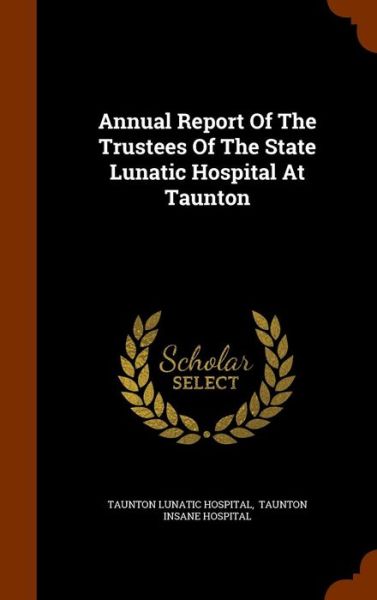 Annual Report Of The Trustees Of The State Lunatic Hospital At Taunton

Scholar
SELECT

TAUNTON LUNATIC HOSPITAL, TAUNTON INSANE HOSPITAL